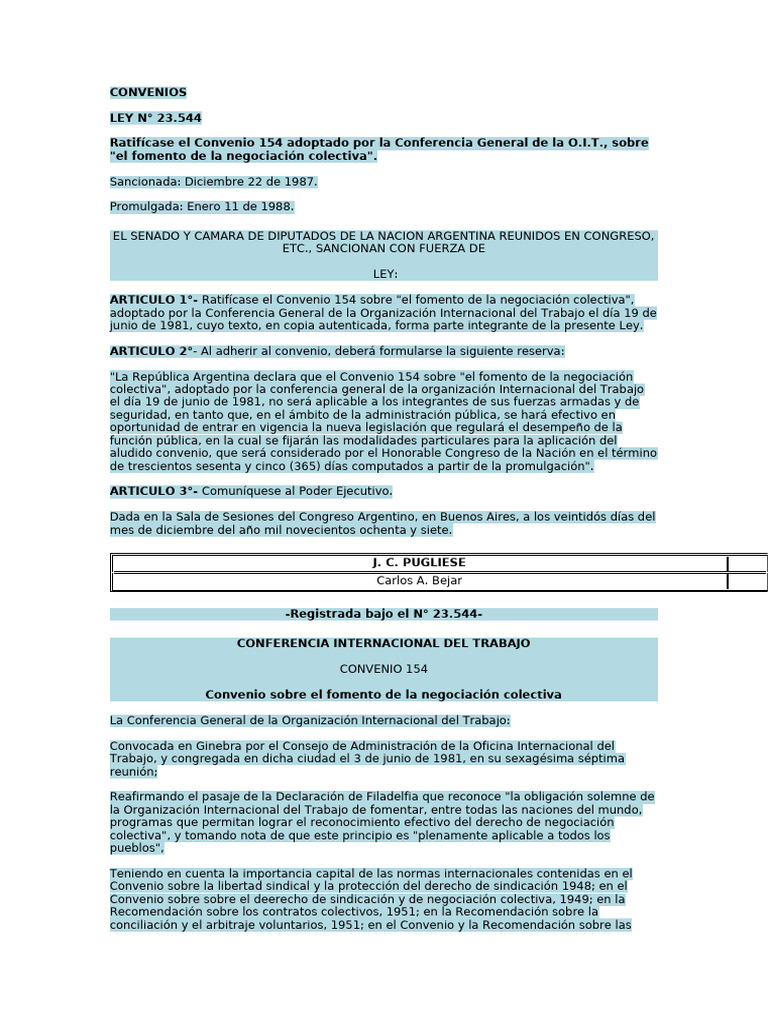 CONVENIOS

LEY N° 23.544

Ratifícase el Convenio 154 adoptado por la Conferencia General de la O.I.T., sobre "el fomento de la negociación colectiva".

Sancionada: Diciembre 22 de 1987.

Promulgada: Enero 11 de 1988.

EL SENADO Y CAMARA DE DIPUTADOS DE LA NACION ARGENTINA REUNIDOS EN CONGRESO, ETC., SANCIONAN CON FUERZA DE

LEY:

ARTICULO 1°- Ratifícase el Convenio 154 sobre "el fomento de la negociación colectiva", adoptado por la Conferencia General de la Organización Internacional del Trabajo el día 19 de junio de 1981, cuyo texto, en copia autenticada, forma parte integrante de la presente Ley.

ARTICULO 2°- Al adherir al convenio, deberá formularse la siguiente reserva:

"La República Argentina declara que el Convenio 154 sobre "el fomento de la negociación colectiva", adoptado por la conferencia general de la organización Internacional del Trabajo el día 19 de junio de 1981, no será aplicable a los integrantes de sus fuerzas armadas y de seguridad, en tanto que, en el ámbito de la administración pública, se hará efectivo en oportunidad de entrar en vigencia la nueva legislación que regulará el desempeño de la función pública, en la cual se fijarán las modalidades particulares para la aplicación del aludido convenio, que será considerado por el Honorable Congreso de la Nación en el término de trescientos sesenta y cinco (365) días computados a partir de la promulgación".

ARTICULO 3°- Comuníquese al Poder Ejecutivo.

Dada en la Sala de Sesiones del Congreso Argentino, en Buenos Aires, a los veintidós días del mes de diciembre del año mil novecientos ochenta y siete.

| J. C. PUGLIESE | |
|---|---|
| Carlos A. Bejar | |

-Registrada bajo el N° 23.544-

CONFERENCIA INTERNACIONAL DEL TRABAJO

CONVENIO 154

Convenio sobre el fomento de la negociación colectiva

La Conferencia General de la Organización Internacional del Trabajo:

Convocada en Ginebra por el Consejo de Administración de la Oficina Internacional del Trabajo, y congregada en dicha ciudad el 3 de junio de 1981, en su sexagésima séptima reunión;

Reafirmando el pasaje de la Declaración de Filadelfia que reconoce "la obligación solemne de la Organización Internacional del Trabajo de fomentar, entre todas las naciones del mundo, programas que permitan lograr el reconocimiento efectivo del derecho de negociación colectiva", y tomando nota de que este principio es "plenamente aplicable a todos los pueblos",

Teniendo en cuenta la importancia capital de las normas internacionales contenidas en el Convenio sobre la libertad sindical y la protección del derecho de sindicación 1948; en el Convenio sobre sobre el deerecho de sindicación y de negociación colectiva, 1949; en la Recomendación sobre los contratos colectivos, 1951; en la Recomendación sobre la conciliación y el arbitraje voluntarios, 1951; en el Convenio y la Recomendación sobre las